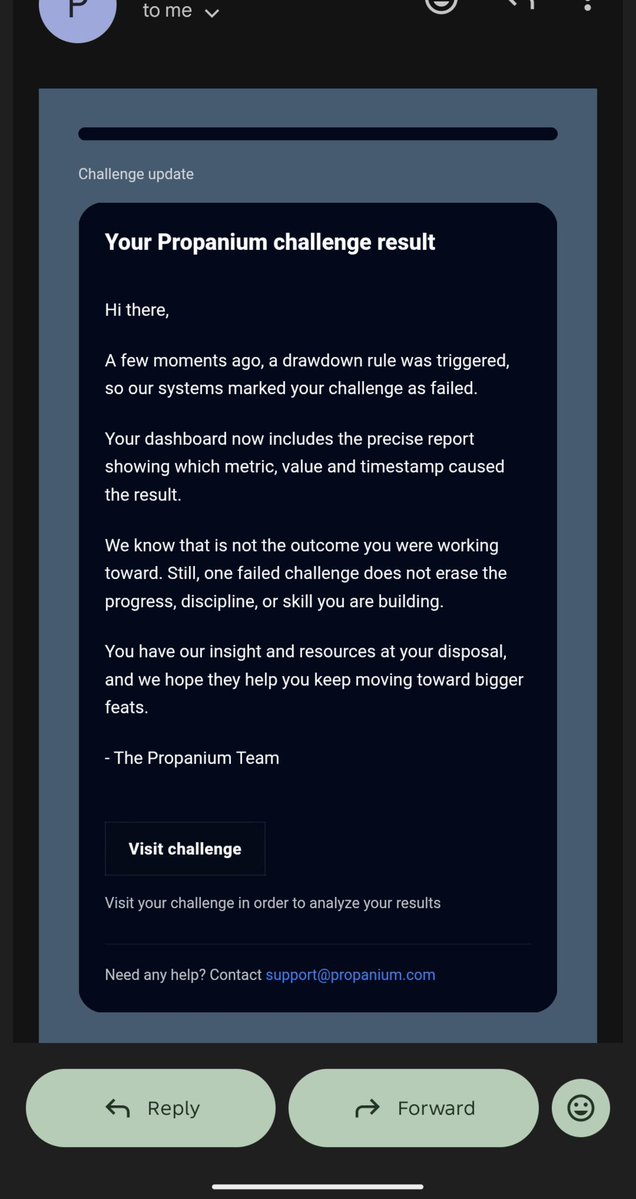 P

to me

Challenge update

Your Propanium challenge result

Hi there,

A few moments ago, a drawdown rule was triggered, so our systems marked your challenge as failed.

Your dashboard now includes the precise report showing which metric, value and timestamp caused the result.

We know that is not the outcome you were working toward. Still, one failed challenge does not erase the progress, discipline, or skill you are building.

You have our insight and resources at your disposal, and we hope they help you keep moving toward bigger feats.

- The Propanium Team

Visit challenge

Visit your challenge in order to analyze your results

Need any help? Contact support@propanium.com

Reply

Forward